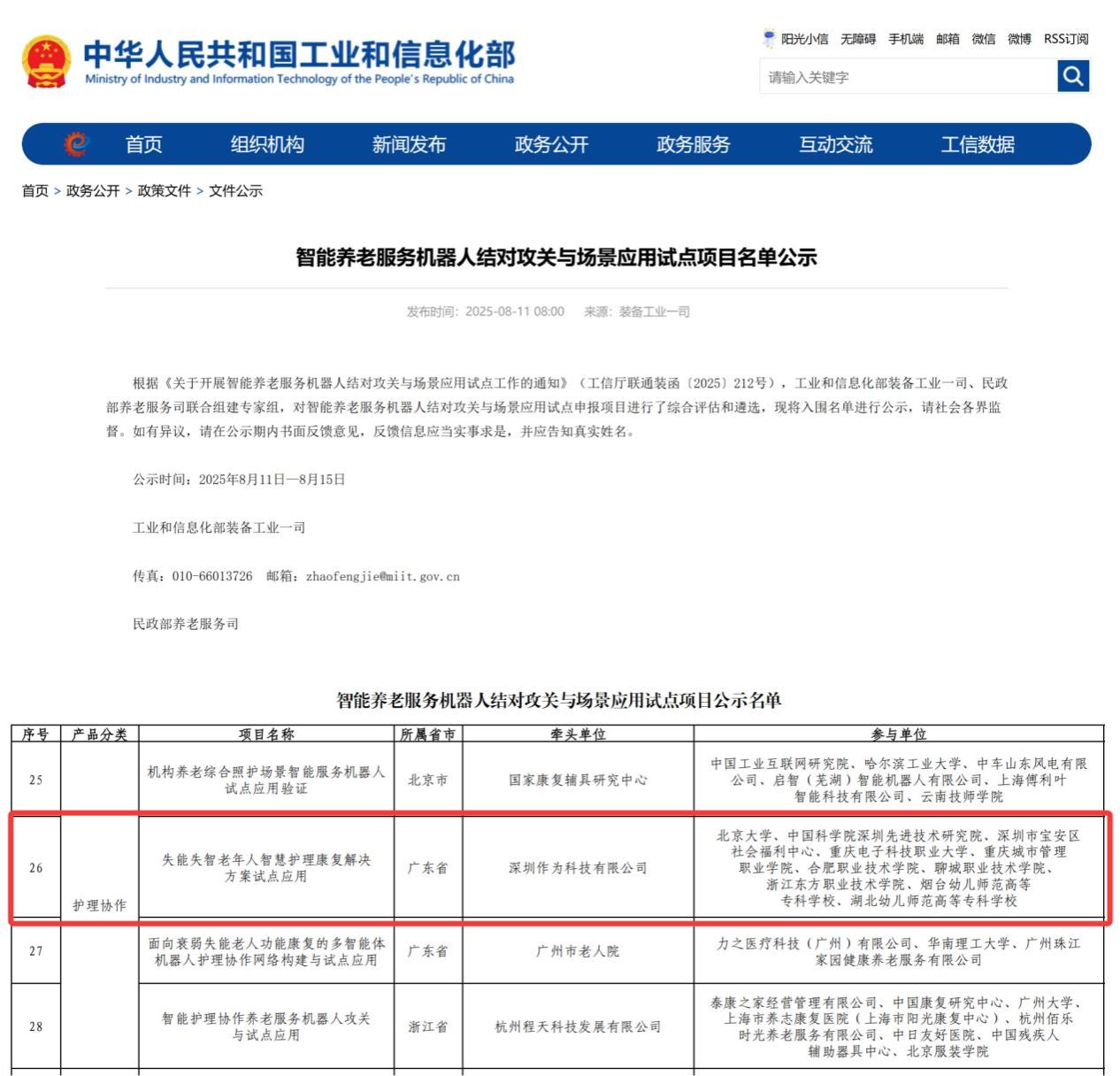 中华人民共和国工业和信息化部
Ministry of Industry and Information Technology of the People's Republic of China

阳光小信 无障碍 手机端 邮箱 微信 微博 RSS订阅

请输入关键字

首页 组织机构 新闻发布 政务公开 政务服务 互动交流 工信数据

首页 > 政务公开 > 政策文件 > 文件公示

智能养老服务机器人结对攻关与场景应用试点项目名单公示

发布时间：2025-08-11 08:00 来源：装备工业一司

根据《关于开展智能养老服务机器人结对攻关与场景应用试点工作的通知》（工信厅联通装函〔2025〕212号），工业和信息化部装备工业一司、民政部养老服务司联合组建专家组，对智能养老服务机器人结对攻关与场景应用试点申报项目进行了综合评估和遴选，现将入围名单进行公示，请社会各界监督。如有异议，请在公示期内书面反馈意见，反馈信息应当实事求是，并应告知真实姓名。

公示时间：2025年8月11日—8月15日

工业和信息化部装备工业一司

传真：010-66013726 邮箱：zhaofengjie@miit.gov.cn

民政部养老服务司

智能养老服务机器人结对攻关与场景应用试点项目公示名单

| 序号 | 产品分类 | 项目名称 | 所属省市 | 牵头单位 | 参与单位 |
|---|---|---|---|---|---|
| 25 | 护理协作 | 机构养老综合照护场景智能服务机器人试点应用验证 | 北京市 | 国家康复辅具研究中心 | 中国工业互联网研究院、哈尔滨工业大学、中车山东风电有限公司、启智（芜湖）智能机器人有限公司、上海傅利叶智能科技有限公司、云南技师学院 |
| 26 | | 失能失智老年人智慧护理康复解决方案试点应用 | 广东省 | 深圳作为科技有限公司 | 北京大学、中国科学院深圳先进技术研究院、深圳市宝安区社会福利中心、重庆电子科技职业大学、重庆城市管理职业学院、合肥职业技术学院、聊城职业技术学院、浙江东方职业技术学院、烟台幼儿师范高等专科学校、湖北幼儿师范高等专科学校 |
| 27 | | 面向衰弱失能老人功能康复的多智能体机器人护理协作网络构建与试点应用 | 广东省 | 广州市老人院 | 力之医疗科技（广州）有限公司、华南理工大学、广州珠江家园健康养老服务有限公司 |
| 28 | | 智能护理协作养老服务机器人攻关与试点应用 | 浙江省 | 杭州程天科技发展有限公司 | 泰康之家经营管理有限公司、中国康复研究中心、广州大学、上海市养志康复医院（上海市阳光康复中心）、杭州佰乐时光养老服务有限公司、中日友好医院、中国残疾人辅助器具中心、北京服装学院 |